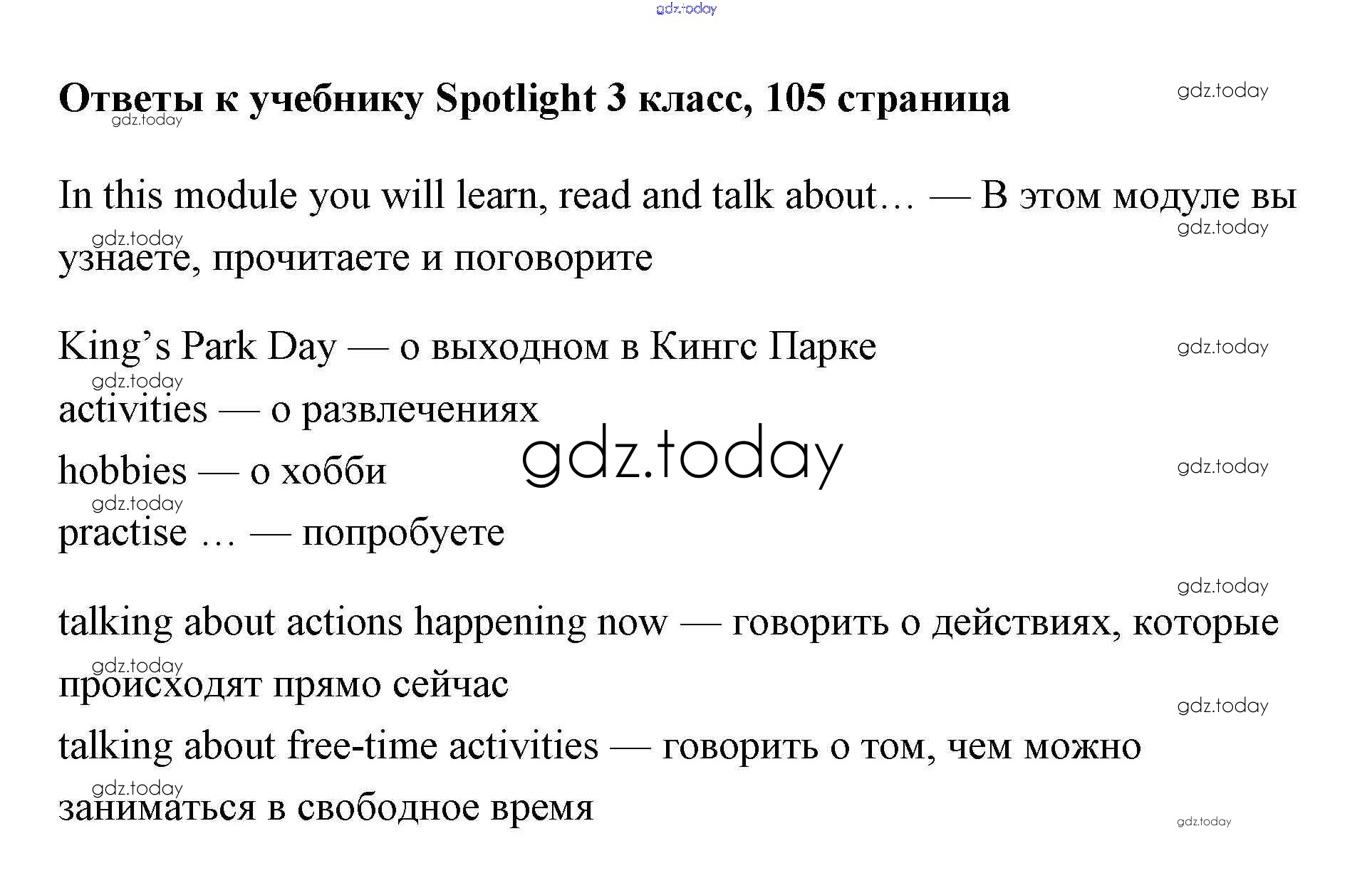 Ответы к учебнику Spotlight 3 класс, 105 страница

In this module you will learn, read and talk about… — В этом модуле вы узнаете, прочитаете и поговорите

King's Park Day — о выходном в Кингс Парке

activities — о развлечениях

hobbies — о хобби

practise … — попробуете

talking about actions happening now — говорить о действиях, которые происходят прямо сейчас

talking about free-time activities — говорить о том, чем можно заниматься в свободное время

gdz.today